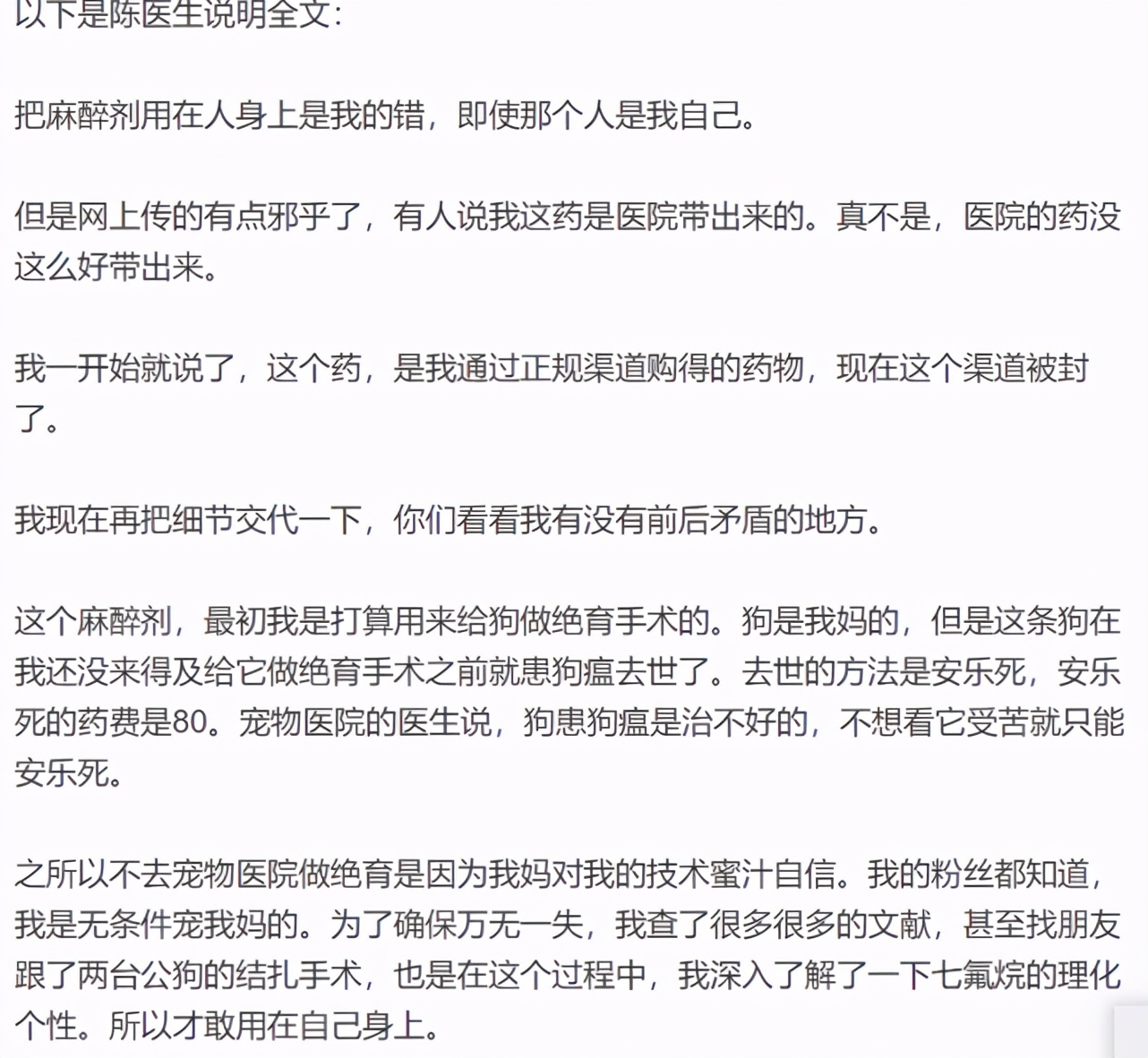 以下是陈医生说明全文:

把麻醉剂用在人身上是我的错，即使那个人是我自己。

但是网上传的有点邪乎了，有人说我这药是医院带出来的。真不是，医院的药没这么好带出来。

我一开始就说了，这个药，是我通过正规渠道购得的药物，现在这个渠道被封了。

我现在再把细节交代一下，你们看看我有没有前后矛盾的地方。

这个麻醉剂，最初我是打算用来给狗做绝育手术的。狗是我妈的，但是这条狗在我还没来得及给它做绝育手术之前就患狗瘟去世了。去世的方法是安乐死，安乐死的药费是80。宠物医院的医生说，狗患狗瘟是治不好的，不想看它受苦就只能安乐死。

之所以不去宠物医院做绝育是因为我妈对我的技术蜜汁自信。我的粉丝都知道，我是无条件宠我妈的。为了确保万无一失，我查了很多很多的文献，甚至找朋友跟了两台公狗的结扎手术，也是在这个过程中，我深入了解了一下七氟烷的理化个性。所以才敢用在自己身上。